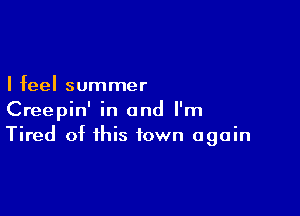 I feel summer
Creepin' in and I'm
Tired of this town again